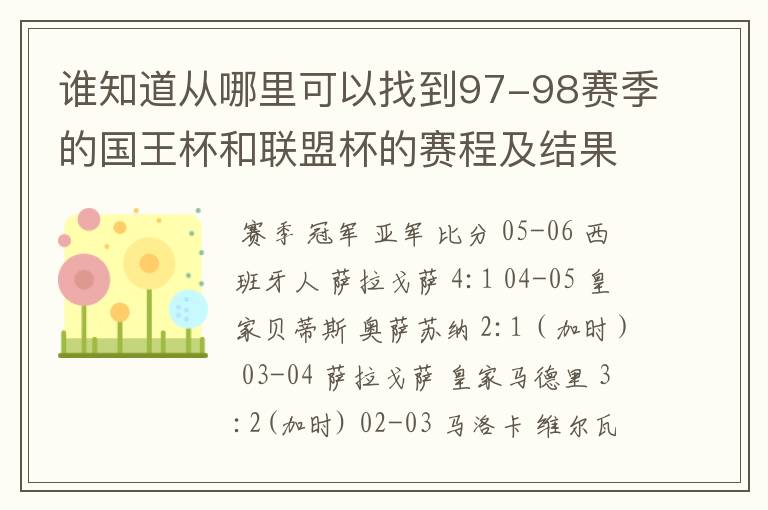 谁知道从哪里可以找到97-98赛季的国王杯和联盟杯的赛程及结果

赛季 冠军 亚军 比分 05-06 西班牙人 萨拉戈萨 4:1 04-05 皇家贝蒂斯 奥萨苏纳 2:1（加时） 03-04 萨拉戈萨 皇家马德里 3:2(加时) 02-03 马洛卡 维尔瓦